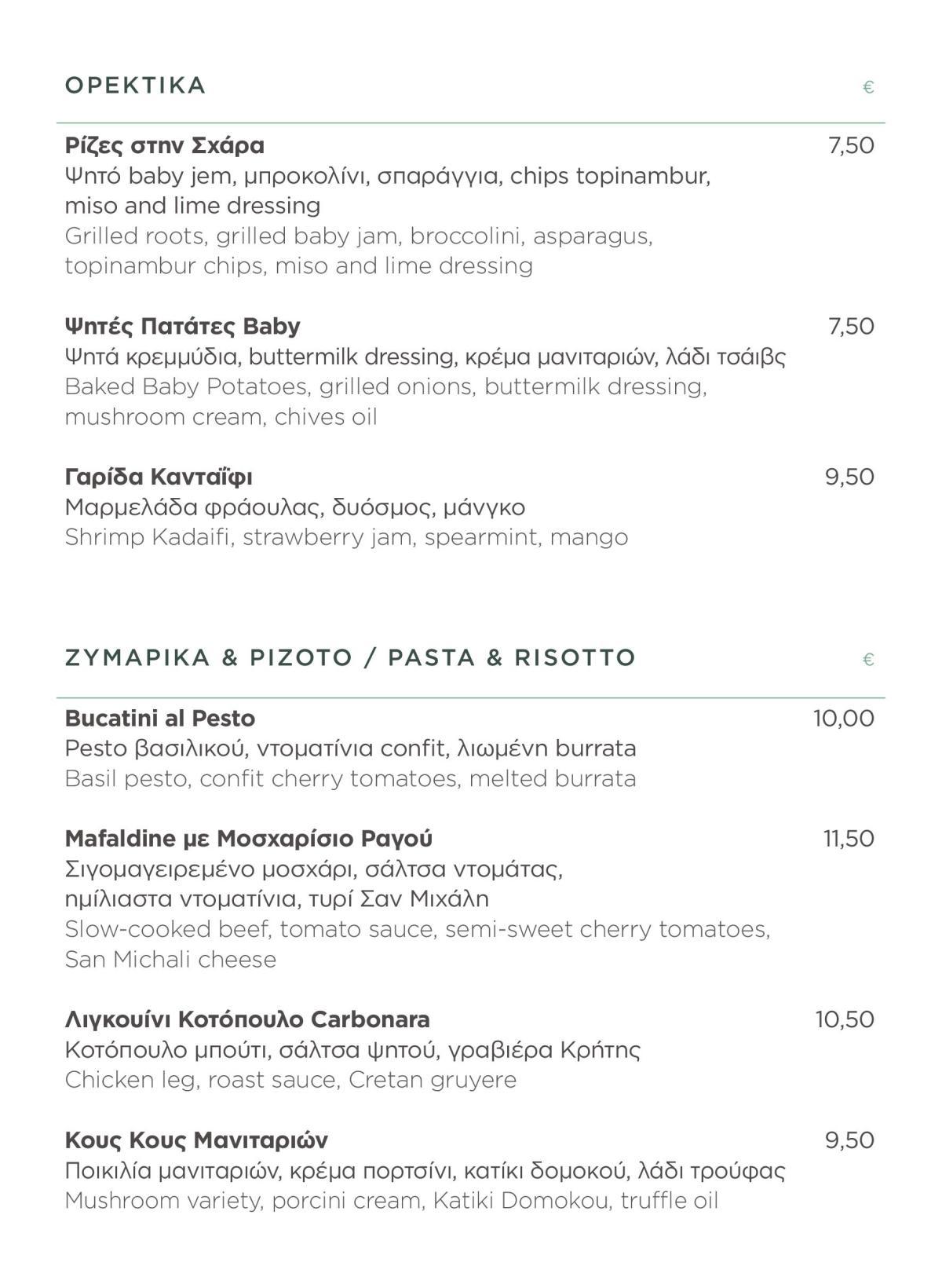 ΟΡΕΚΤΙΚΑ €

**Ρίζες στην Σχάρα** 7,50
Ψητό baby jem, μπροκολίνι, σπαράγγια, chips topinambur, miso and lime dressing
Grilled roots, grilled baby jam, broccolini, asparagus, topinambur chips, miso and lime dressing

**Ψητές Πατάτες Baby** 7,50
Ψητά κρεμμύδια, buttermilk dressing, κρέμα μανιταριών, λάδι τσάιβς
Baked Baby Potatoes, grilled onions, buttermilk dressing, mushroom cream, chives oil

**Γαρίδα Κανταΐφι** 9,50
Μαρμελάδα φράουλας, δυόσμος, μάνγκο
Shrimp Kadaifi, strawberry jam, spearmint, mango

ΖΥΜΑΡΙΚΑ & ΡΙΖΟΤΟ / PASTA & RISOTTO €

**Bucatini al Pesto** 10,00
Pesto βασιλικού, ντοματίνια confit, λιωμένη burrata
Basil pesto, confit cherry tomatoes, melted burrata

**Mafaldine με Μοσχαρίσιο Ραγού** 11,50
Σιγομαγειρεμένο μοσχάρι, σάλτσα ντομάτας, ημίλιαστα ντοματίνια, τυρί Σαν Μιχάλη
Slow-cooked beef, tomato sauce, semi-sweet cherry tomatoes, San Michali cheese

**Λιγκουίνι Κοτόπουλο Carbonara** 10,50
Κοτόπουλο μπούτι, σάλτσα ψητού, γραβιέρα Κρήτης
Chicken leg, roast sauce, Cretan gruyere

**Κους Κους Μανιταριών** 9,50
Ποικιλία μανιταριών, κρέμα πορτσίνι, κατίκι δομοκού, λάδι τρούφας
Mushroom variety, porcini cream, Katiki Domokou, truffle oil